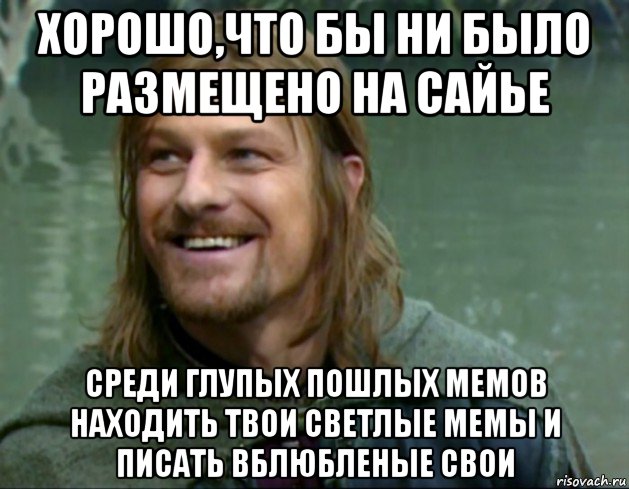 ХОРОШО,ЧТО БЫ НИ БЫЛО РАЗМЕЩЕНО НА САЙЬЕ

СРЕДИ ГЛУПЫХ ПОШЛЫХ МЕМОВ НАХОДИТЬ ТВОИ СВЕТЛЫЕ МЕМЫ И ПИСАТЬ ВБЛЮБЛЕНЫЕ СВОИ

risovach.ru